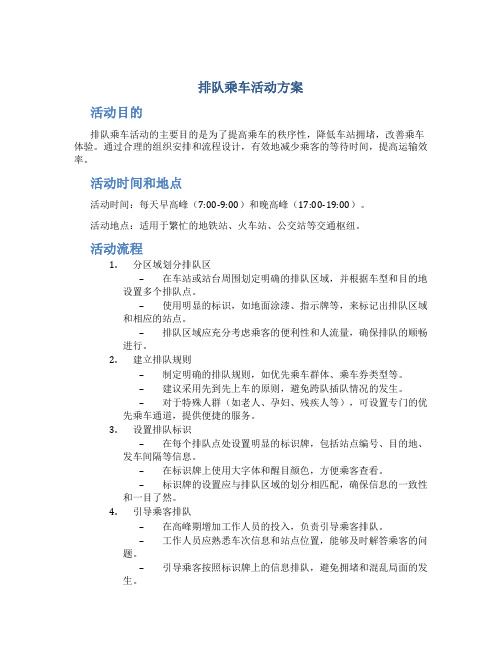 排队乘车活动方案

活动目的

排队乘车活动的主要目的是为了提高乘车的秩序性，降低车站拥堵，改善乘车体验。通过合理的组织安排和流程设计，有效地减少乘客的等待时间，提高运输效率。

活动时间和地点

活动时间：每天早高峰（7:00-9:00）和晚高峰（17:00-19:00）。

活动地点：适用于繁忙的地铁站、火车站、公交站等交通枢纽。

活动流程

1. 分区域划分排队区
– 在车站或站台周围划定明确的排队区域，并根据车型和目的地设置多个排队点。
– 使用明显的标识，如地面涂漆、指示牌等，来标记出排队区域和相应的站点。
– 排队区域应充分考虑乘客的便利性和人流量，确保排队的顺畅进行。

2. 建立排队规则
– 制定明确的排队规则，如优先乘车群体、乘车券类型等。
– 建议采用先到先上车的原则，避免跨队插队情况的发生。
– 对于特殊人群（如老人、孕妇、残疾人等），可设置专门的优先乘车通道，提供便捷的服务。

3. 设置排队标识
– 在每个排队点处设置明显的标识牌，包括站点编号、目的地、发车间隔等信息。
– 在标识牌上使用大字体和醒目颜色，方便乘客查看。
– 标识牌的设置应与排队区域的划分相匹配，确保信息的一致性和一目了然。

4. 引导乘客排队
– 在高峰期增加工作人员的投入，负责引导乘客排队。
– 工作人员应熟悉车次信息和站点位置，能够及时解答乘客的问题。
– 引导乘客按照标识牌上的信息排队，避免拥堵和混乱局面的发生。